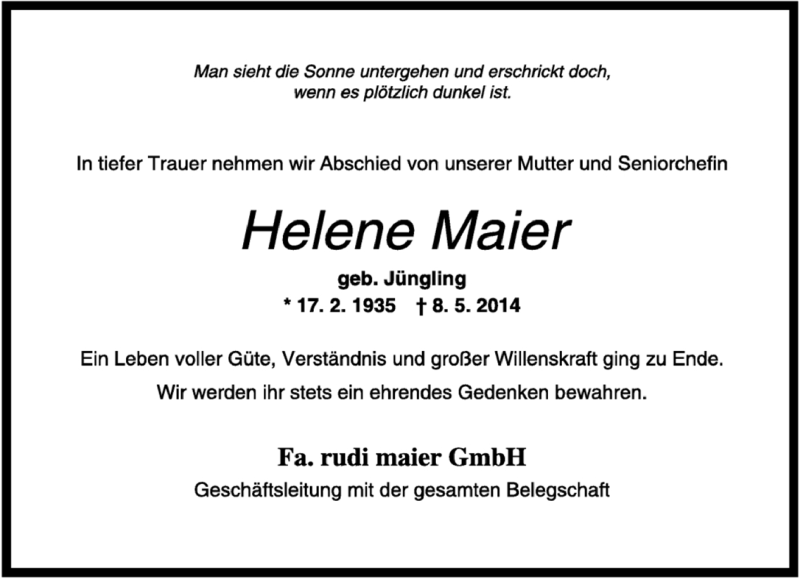 Man sieht die Sonne untergehen und erschrickt doch,
wenn es plötzlich dunkel ist.

In tiefer Trauer nehmen wir Abschied von unserer Mutter und Seniorchefin

Helene Maier

geb. Jüngling

* 17. 2. 1935 † 8. 5. 2014

Ein Leben voller Güte, Verständnis und großer Willenskraft ging zu Ende.

Wir werden ihr stets ein ehrendes Gedenken bewahren.

Fa. rudi maier GmbH

Geschäftsleitung mit der gesamten Belegschaft